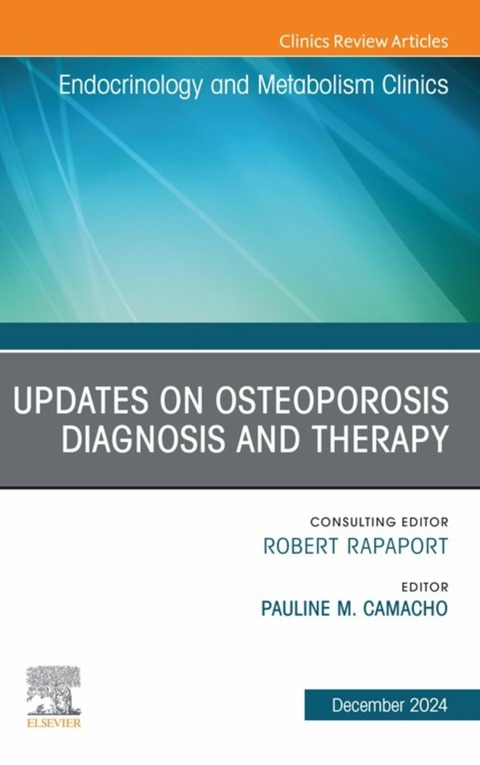 Clinics Review Articles

Endocrinology and Metabolism Clinics

UPDATES ON OSTEOPOROSIS DIAGNOSIS AND THERAPY

CONSULTING EDITOR
ROBERT RAPAPORT

EDITOR
PAULINE M. CAMACHO

ELSEVIER

December 2024